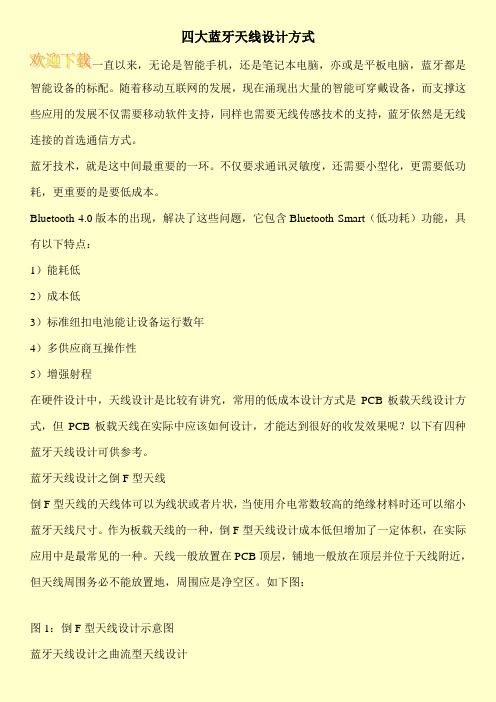 四大蓝牙天线设计方式

欢迎下载一直以来，无论是智能手机，还是笔记本电脑，亦或是平板电脑，蓝牙都是智能设备的标配。随着移动互联网的发展，现在涌现出大量的智能可穿戴设备，而支撑这些应用的发展不仅需要移动软件支持，同样也需要无线传感技术的支持，蓝牙依然是无线连接的首选通信方式。

蓝牙技术，就是这中间最重要的一环。不仅要求通讯灵敏度，还需要小型化，更需要低功耗，更重要的是要低成本。

Bluetooth 4.0 版本的出现，解决了这些问题，它包含 Bluetooth Smart（低功耗）功能，具有以下特点：

1）能耗低

2）成本低

3）标准纽扣电池能让设备运行数年

4）多供应商互操作性

5）增强射程

在硬件设计中，天线设计是比较有讲究，常用的低成本设计方式是 PCB 板载天线设计方式，但 PCB 板载天线在实际中应该如何设计，才能达到很好的收发效果呢？以下有四种蓝牙天线设计可供参考。

蓝牙天线设计之倒 F 型天线

倒 F 型天线的天线体可以为线状或者片状，当使用介电常数较高的绝缘材料时还可以缩小蓝牙天线尺寸。作为板载天线的一种，倒 F 型天线设计成本低但增加了一定体积，在实际应用中是最常见的一种。天线一般放置在 PCB 顶层，铺地一般放在顶层并位于天线附近，但天线周围务必不能放置地，周围应是净空区。如下图：

图 1：倒 F 型天线设计示意图

蓝牙天线设计之曲流型天线设计